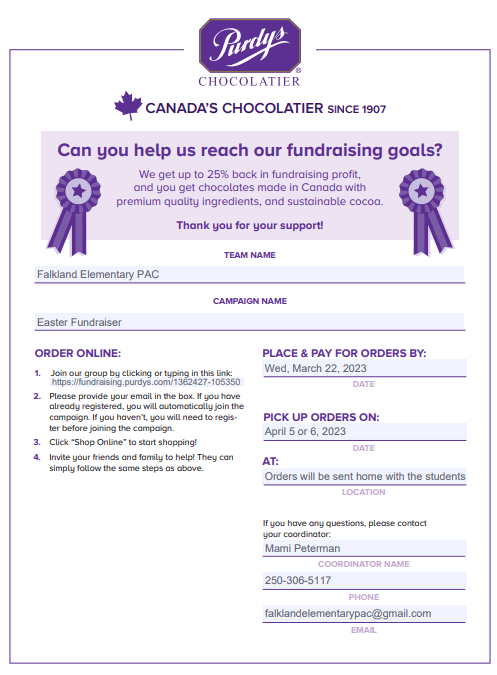 Purdys®
CHOCOLATIER

CANADA'S CHOCOLATIER SINCE 1907

Can you help us reach our fundraising goals?

We get up to 25% back in fundraising profit, and you get chocolates made in Canada with premium quality ingredients, and sustainable cocoa.

Thank you for your support!

TEAM NAME
Falkland Elementary PAC

CAMPAIGN NAME
Easter Fundraiser

ORDER ONLINE:

1. Join our group by clicking or typing in this link: https://fundraising.purdys.com/1362427-105350
2. Please provide your email in the box. If you have already registered, you will automatically join the campaign. If you haven't, you will need to register before joining the campaign.
3. Click "Shop Online" to start shopping!
4. Invite your friends and family to help! They can simply follow the same steps as above.

PLACE & PAY FOR ORDERS BY:
Wed, March 22, 2023
DATE

PICK UP ORDERS ON:
April 5 or 6, 2023
DATE

AT:
Orders will be sent home with the students
LOCATION

If you have any questions, please contact your coordinator:
Mami Peterman
COORDINATOR NAME
250-306-5117
PHONE
falklandelementarypac@gmail.com
EMAIL